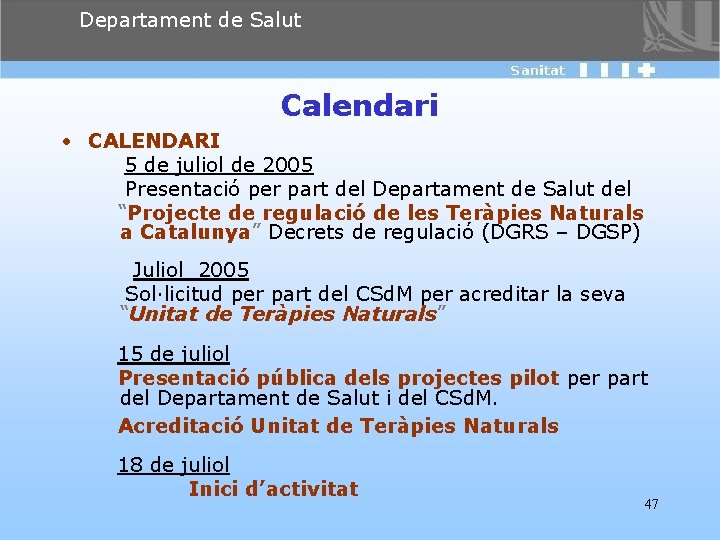 Departament de Salut

Sanitat

Calendari

• CALENDARI

5 de juliol de 2005

Presentació per part del Departament de Salut del "Projecte de regulació de les Teràpies Naturals a Catalunya" Decrets de regulació (DGRS – DGSP)

Juliol 2005

Sol·licitud per part del CSdM per acreditar la seva "Unitat de Teràpies Naturals"

15 de juliol

Presentació pública dels projectes pilot per part del Departament de Salut i del CSdM.

Acreditació Unitat de Teràpies Naturals

18 de juliol

Inici d'activitat

47